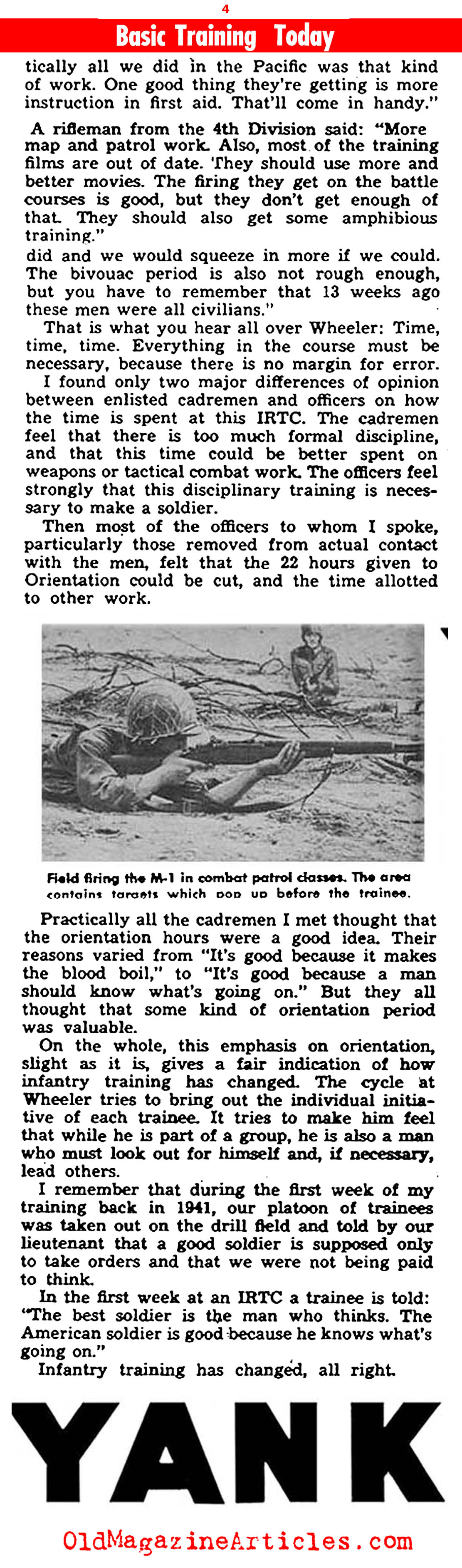 4

Basic Training Today

tically all we did in the Pacific was that kind of work. One good thing they're getting is more instruction in first aid. That'll come in handy."

A rifleman from the 4th Division said: "More map and patrol work. Also, most of the training films are out of date. They should use more and better movies. The firing they get on the battle courses is good, but they don't get enough of that. They should also get some amphibious training."

did and we would squeeze in more if we could. The bivouac period is also not rough enough, but you have to remember that 13 weeks ago these men were all civilians."

That is what you hear all over Wheeler: Time, time, time. Everything in the course must be necessary, because there is no margin for error.

I found only two major differences of opinion between enlisted cadremen and officers on how the time is spent at this IRTC. The cadremen feel that there is too much formal discipline, and that this time could be better spent on weapons or tactical combat work. The officers feel strongly that this disciplinary training is necessary to make a soldier.

Then most of the officers to whom I spoke, particularly those removed from actual contact with the men, felt that the 22 hours given to Orientation could be cut, and the time allotted to other work.

Field firing the M-1 in combat patrol classes. The area contains targets which pop up before the trainee.

Practically all the cadremen I met thought that the orientation hours were a good idea. Their reasons varied from "It's good because it makes the blood boil," to "It's good because a man should know what's going on." But they all thought that some kind of orientation period was valuable.

On the whole, this emphasis on orientation, slight as it is, gives a fair indication of how infantry training has changed. The cycle at Wheeler tries to bring out the individual initiative of each trainee. It tries to make him feel that while he is part of a group, he is also a man who must look out for himself and, if necessary, lead others.

I remember that during the first week of my training back in 1941, our platoon of trainees was taken out on the drill field and told by our lieutenant that a good soldier is supposed only to take orders and that we were not being paid to think.

In the first week at an IRTC a trainee is told: "The best soldier is the man who thinks. The American soldier is good because he knows what's going on."

Infantry training has changed, all right.

YANK

OldMagazineArticles.com